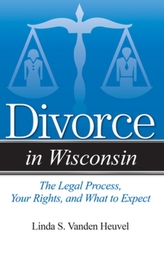 Divorce

in Wisconsin

The Legal Process, Your Rights, and What to Expect

Linda S. Vanden Heuvel